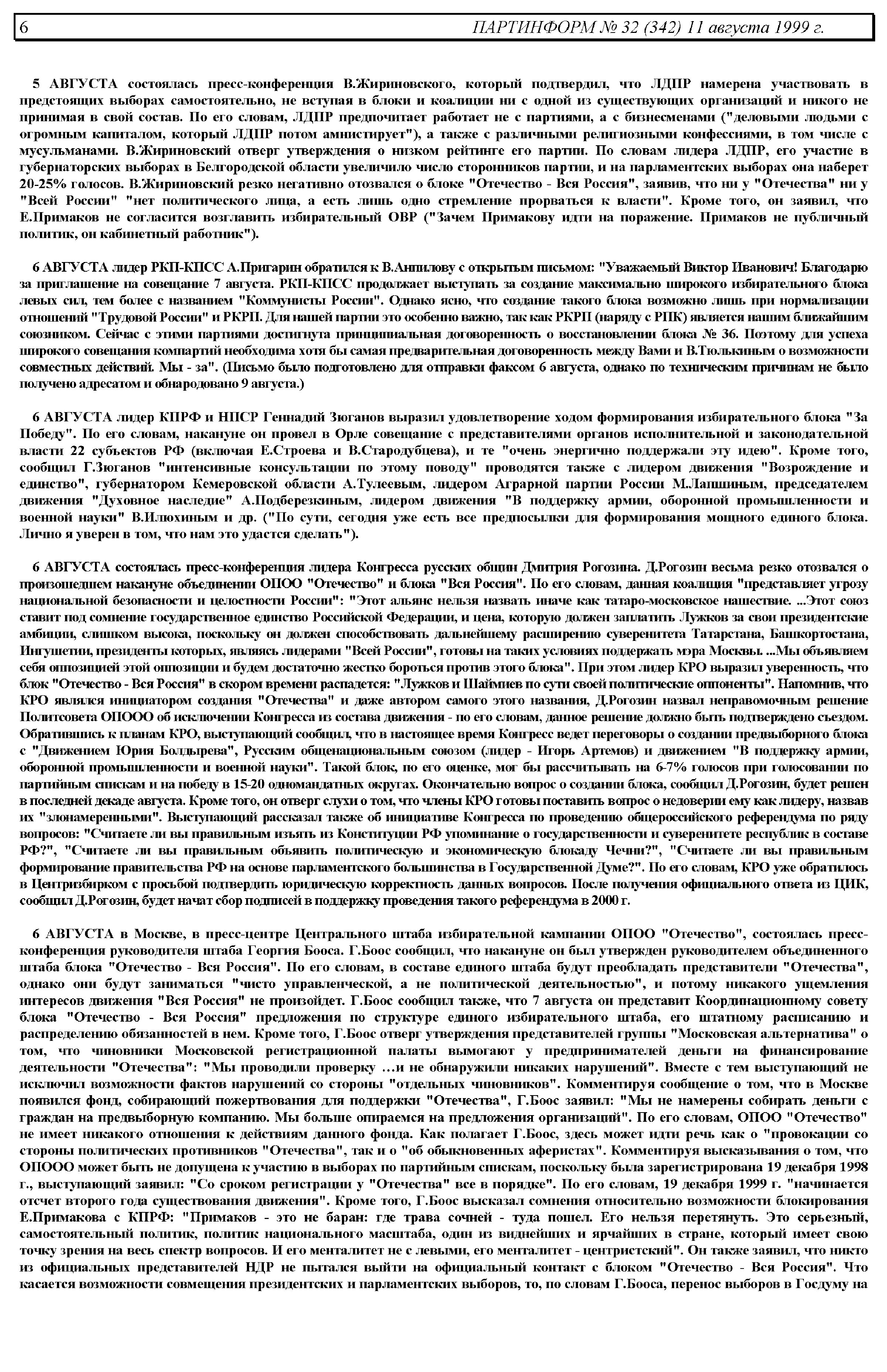 6 ПАРТИНФОРМ № 32 (342) 11 августа 1999 г.

5 АВГУСТА состоялась пресс-конференция В.Жириновского, который подтвердил, что ЛДПР намерена участвовать в предстоящих выборах самостоятельно, не вступая в блоки и коалиции ни с одной из существующих организаций и никого не принимая в свой состав. По его словам, ЛДПР предпочитает работает не с партиями, а с бизнесменами ("деловыми людьми с огромным капиталом, который ЛДПР потом амнистирует"), а также с различными религиозными конфессиями, в том числе с мусульманами. В.Жириновский отверг утверждения о низком рейтинге его партии. По словам лидера ЛДПР, его участие в губернаторских выборах в Белгородской области увеличило число сторонников партии, и на парламентских выборах она наберет 20-25% голосов. В.Жириновский резко негативно отозвался о блоке "Отечество - Вся Россия", заявив, что ни у "Отечества" ни у "Всей России" "нет политического лица, а есть лишь одно стремление прорваться к власти". Кроме того, он заявил, что Е.Примаков не согласится возглавить избирательный ОВР ("Зачем Примакову идти на поражение. Примаков не публичный политик, он кабинетный работник").

6 АВГУСТА лидер РКП-КПСС А.Пригарин обратился к В.Анпилову с открытым письмом: "Уважаемый Виктор Иванович! Благодарю за приглашение на совещание 7 августа. РКП-КПСС продолжает выступать за создание максимально широкого избирательного блока левых сил, тем более с названием "Коммунисты России". Однако ясно, что создание такого блока возможно лишь при нормализации отношений "Трудовой России" и РКРП. Для нашей партии это особенно важно, так как РКРП (наряду с РПК) является нашим ближайшим союзником. Сейчас с этими партиями достигнута принципиальная договоренность о восстановлении блока № 36. Поэтому для успеха широкого совещания компартий необходима хотя бы самая предварительная договоренность между Вами и В.Тюлькиным о возможности совместных действий. Мы - за". (Письмо было подготовлено для отправки факсом 6 августа, однако по техническим причинам не было получено адресатом и обнародовано 9 августа.)

6 АВГУСТА лидер КПРФ и НПСР Геннадий Зюганов выразил удовлетворение ходом формирования избирательного блока "За Победу". По его словам, накануне он провел в Орле совещание с представителями органов исполнительной и законодательной власти 22 субъектов РФ (включая Е.Строева и В.Стародубцева), и те "очень энергично поддержали эту идею". Кроме того, сообщил Г.Зюганов "интенсивные консультации по этому поводу" проводятся также с лидером движения "Возрождение и единство", губернатором Кемеровской области А.Тулеевым, лидером Аграрной партии России М.Лапшиным, председателем движения "Духовное наследие" А.Подберезкиным, лидером движения "В поддержку армии, оборонной промышленности и военной науки" В.Илюхиным и др. ("По сути, сегодня уже есть все предпосылки для формирования мощного единого блока. Лично я уверен в том, что нам это удастся сделать").

6 АВГУСТА состоялась пресс-конференция лидера Конгресса русских общин Дмитрия Рогозина. Д.Рогозин весьма резко отозвался о произошедшем накануне объединении ОПОО "Отечество" и блока "Вся Россия". По его словам, данная коалиция "представляет угрозу национальной безопасности и целостности России": "Этот альянс нельзя назвать иначе как татаро-московское нашествие. ...Этот союз ставит под сомнение государственное единство Российской Федерации, и цена, которую должен заплатить Лужков за свои президентские амбиции, слишком высока, поскольку он должен способствовать дальнейшему расширению суверенитета Татарстана, Башкортостана, Ингушетии, президенты которых, являясь лидерами "Всей России", готовы на таких условиях поддержать мэра Москвы. ...Мы объявляем себя оппозицией этой оппозиции и будем достаточно жестко бороться против этого блока". При этом лидер КРО выразил уверенность, что блок "Отечество - Вся Россия" в скором времени распадется: "Лужков и Шаймиев по сути своей политические оппоненты". Напомнив, что КРО являлся инициатором создания "Отечества" и даже автором самого этого названия, Д.Рогозин назвал неправомочным решение Политсовета ОПООО об исключении Конгресса из состава движения - по его словам, данное решение должно быть подтверждено съездом. Обратившись к планам КРО, выступающий сообщил, что в настоящее время Конгресс ведет переговоры о создании предвыборного блока с "Движением Юрия Болдырева", Русским общенациональным союзом (лидер - Игорь Артемов) и движением "В поддержку армии, оборонной промышленности и военной науки". Такой блок, по его оценке, мог бы рассчитывать на 6-7% голосов при голосовании по партийным спискам и на победу в 15-20 одномандатных округах. Окончательно вопрос о создании блока, сообщил Д.Рогозин, будет решен в последней декаде августа. Кроме того, он отверг слухи о том, что члены КРО готовы поставить вопрос о недоверии ему как лидеру, назвав их "злонамеренными". Выступающий рассказал также об инициативе Конгресса по проведению общероссийского референдума по ряду вопросов: "Считаете ли вы правильным изъять из Конституции РФ упоминание о государственности и суверенитете республик в составе РФ?", "Считаете ли вы правильным объявить политическую и экономическую блокаду Чечни?", "Считаете ли вы правильным формирование правительства РФ на основе парламентского большинства в Государственной Думе?". По его словам, КРО уже обратилось в Центризбирком с просьбой подтвердить юридическую корректность данных вопросов. После получения официального ответа из ЦИК, сообщил Д.Рогозин, будет начат сбор подписей в поддержку проведения такого референдума в 2000 г.

6 АВГУСТА в Москве, в пресс-центре Центрального штаба избирательной кампании ОПОО "Отечество", состоялась пресс-конференция руководителя штаба Георгия Бооса. Г.Боос сообщил, что накануне он был утвержден руководителем объединенного штаба блока "Отечество - Вся Россия". По его словам, в составе единого штаба будут преобладать представители "Отечества", однако они будут заниматься "чисто управленческой, а не политической деятельностью", и потому никакого ущемления интересов движения "Вся Россия" не произойдет. Г.Боос сообщил также, что 7 августа он представит Координационному совету блока "Отечество - Вся Россия" предложения по структуре единого избирательного штаба, его штатному расписанию и распределению обязанностей в нем. Кроме того, Г.Боос отверг утверждения представителей группы "Московская альтернатива" о том, что чиновники Московской регистрационной палаты вымогают у предпринимателей деньги на финансирование деятельности "Отечества": "Мы проводили проверку …и не обнаружили никаких нарушений". Вместе с тем выступающий не исключил возможности фактов нарушений со стороны "отдельных чиновников". Комментируя сообщение о том, что в Москве появился фонд, собирающий пожертвования для поддержки "Отечества", Г.Боос заявил: "Мы не намерены собирать деньги с граждан на предвыборную компанию. Мы больше опираемся на предложения организаций". По его словам, ОПОО "Отечество" не имеет никакого отношения к действиям данного фонда. Как полагает Г.Боос, здесь может идти речь как о "провокации со стороны политических противников "Отечества", так и о "об обыкновенных аферистах". Комментируя высказывания о том, что ОПООО может быть не допущена к участию в выборах по партийным спискам, поскольку была зарегистрирована 19 декабря 1998 г., выступающий заявил: "Со сроком регистрации у "Отечества" все в порядке". По его словам, 19 декабря 1999 г. "начинается отсчет второго года существования движения". Кроме того, Г.Боос высказал сомнения относительно возможности блокирования Е.Примакова с КПРФ: "Примаков - это не баран: где трава сочней - туда пошел. Его нельзя перетянуть. Это серьезный, самостоятельный политик, политик национального масштаба, один из виднейших и ярчайших в стране, который имеет свою точку зрения на весь спектр вопросов. И его менталитет не с левыми, его менталитет - центристский". Он также заявил, что никто из официальных представителей НДР не пытался выйти на официальный контакт с блоком "Отечество - Вся Россия". Что касается возможности совмещения президентских и парламентских выборов, то, по словам Г.Бооса, перенос выборов в Госдуму на